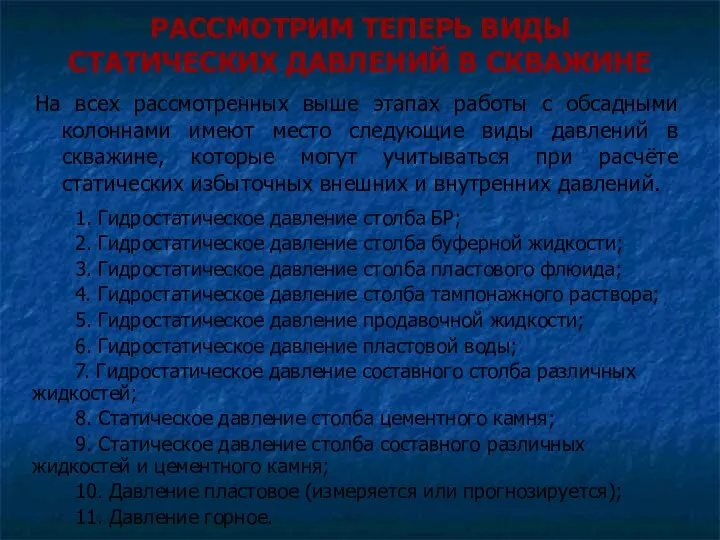 РАССМОТРИМ ТЕПЕРЬ ВИДЫ СТАТИЧЕСКИХ ДАВЛЕНИЙ В СКВАЖИНЕ

На всех рассмотренных выше этапах работы с обсадными колоннами имеют место следующие виды давлений в скважине, которые могут учитываться при расчёте статических избыточных внешних и внутренних давлений.

1. Гидростатическое давление столба БР;
2. Гидростатическое давление столба буферной жидкости;
3. Гидростатическое давление столба пластового флюида;
4. Гидростатическое давление столба тампонажного раствора;
5. Гидростатическое давление продавочной жидкости;
6. Гидростатическое давление пластовой воды;
7. Гидростатическое давление составного столба различных жидкостей;
8. Статическое давление столба цементного камня;
9. Статическое давление столба составного различных жидкостей и цементного камня;
10. Давление пластовое (измеряется или прогнозируется);
11. Давление горное.